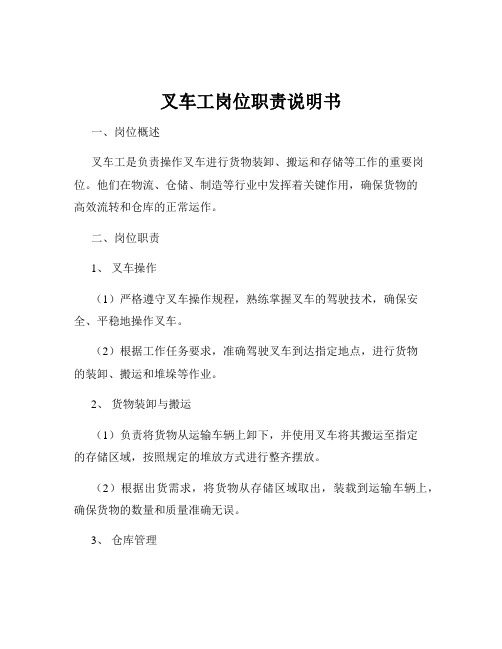 叉车工岗位职责说明书

一、岗位概述

叉车工是负责操作叉车进行货物装卸、搬运和存储等工作的重要岗位。他们在物流、仓储、制造等行业中发挥着关键作用，确保货物的高效流转和仓库的正常运作。

二、岗位职责

1、 叉车操作

（1）严格遵守叉车操作规程，熟练掌握叉车的驾驶技术，确保安全、平稳地操作叉车。

（2）根据工作任务要求，准确驾驶叉车到达指定地点，进行货物的装卸、搬运和堆垛等作业。

2、 货物装卸与搬运

（1）负责将货物从运输车辆上卸下，并使用叉车将其搬运至指定的存储区域，按照规定的堆放方式进行整齐摆放。

（2）根据出货需求，将货物从存储区域取出，装载到运输车辆上，确保货物的数量和质量准确无误。

3、 仓库管理